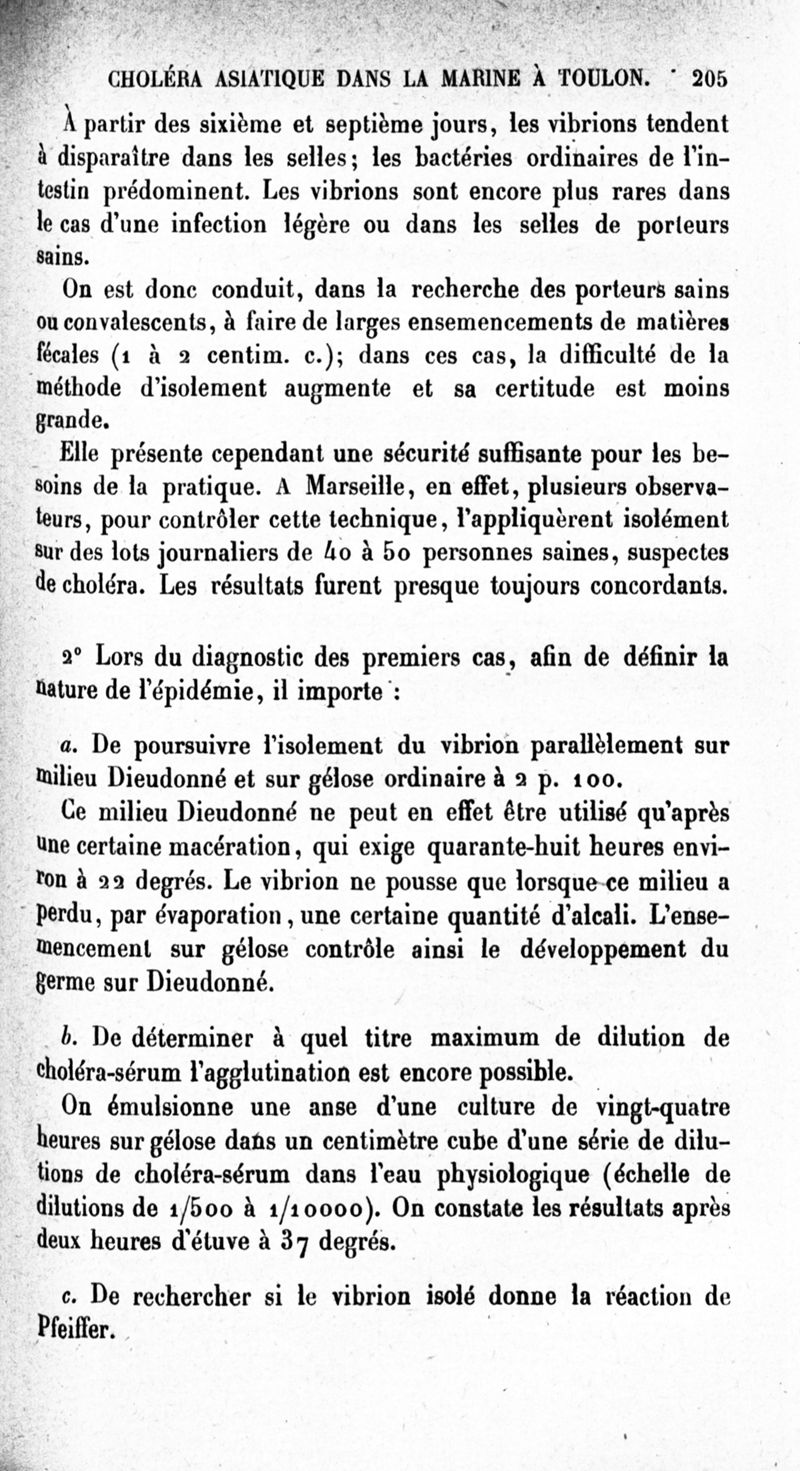 CHOLÉRA ASIATIQUE DANS LA MARINE À TOULON. 205

À partir des sixième et septième jours, les vibrions tendent à disparaître dans les selles; les bactéries ordinaires de l'intestin prédominent. Les vibrions sont encore plus rares dans le cas d'une infection légère ou dans les selles de porteurs sains.

On est donc conduit, dans la recherche des porteurs sains ou convalescents, à faire de larges ensemencements de matières fécales (1 à 2 centim. c.); dans ces cas, la difficulté de la méthode d'isolement augmente et sa certitude est moins grande.

Elle présente cependant une sécurité suffisante pour les besoins de la pratique. A Marseille, en effet, plusieurs observateurs, pour contrôler cette technique, l'appliquèrent isolément sur des lots journaliers de 40 à 50 personnes saines, suspectes de choléra. Les résultats furent presque toujours concordants.

2° Lors du diagnostic des premiers cas, afin de définir la nature de l'épidémie, il importe :

a. De poursuivre l'isolement du vibrion parallèlement sur milieu Dieudonné et sur gélose ordinaire à 2 p. 100.

Ce milieu Dieudonné ne peut en effet être utilisé qu'après une certaine macération, qui exige quarante-huit heures environ à 22 degrés. Le vibrion ne pousse que lorsque ce milieu a perdu, par évaporation, une certaine quantité d'alcali. L'ensemencement sur gélose contrôle ainsi le développement du germe sur Dieudonné.

b. De déterminer à quel titre maximum de dilution de choléra-sérum l'agglutination est encore possible.

On émulsionne une anse d'une culture de vingt-quatre heures sur gélose dans un centimètre cube d'une série de dilutions de choléra-sérum dans l'eau physiologique (échelle de dilutions de 1/500 à 1/10000). On constate les résultats après deux heures d'étuve à 37 degrés.

c. De rechercher si le vibrion isolé donne la réaction de Pfeiffer.